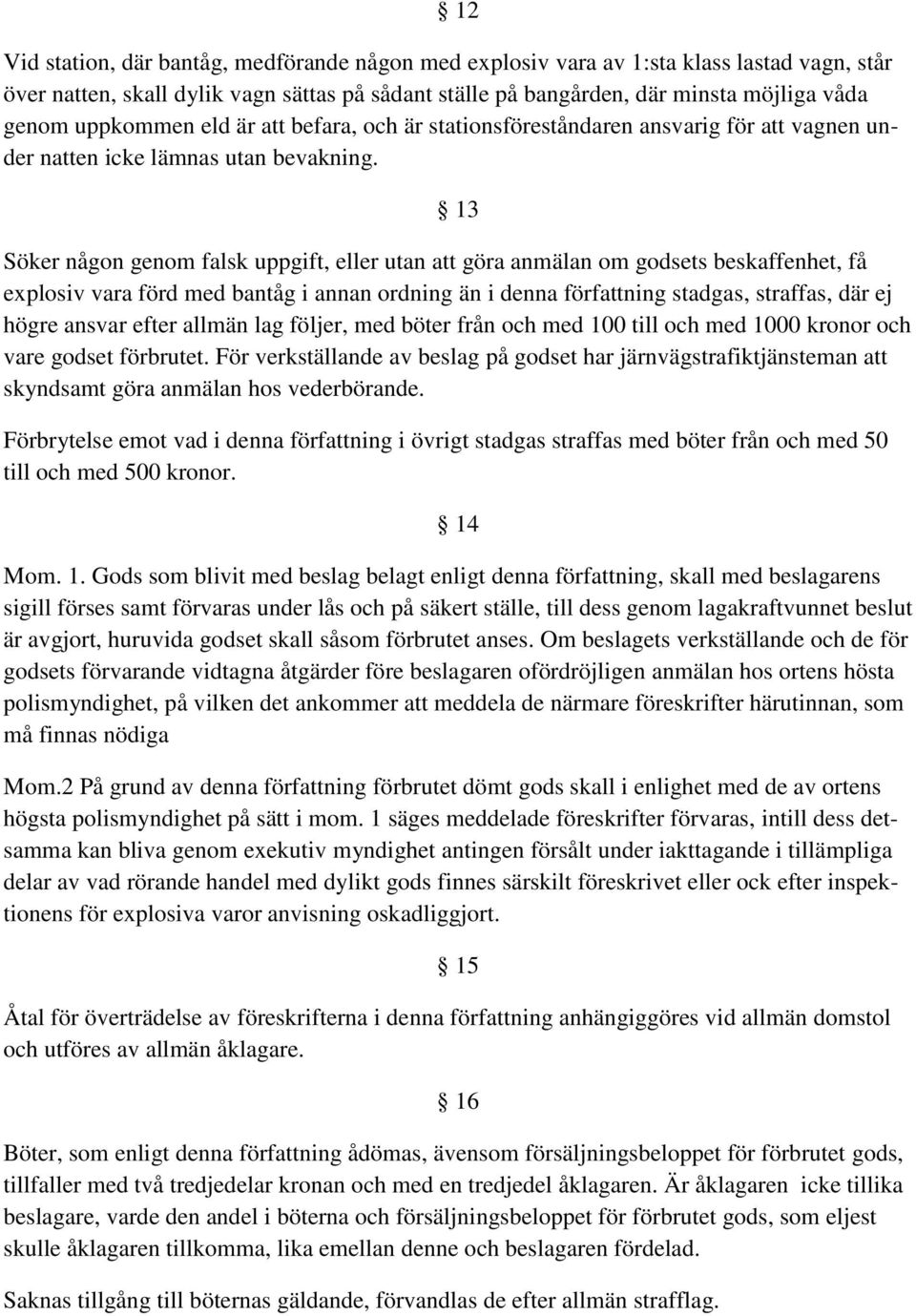 § 12

Vid station, där bantåg, medförande någon med explosiv vara av 1:sta klass lastad vagn, står över natten, skall dylik vagn sättas på sådant ställe på bangården, där minsta möjliga våda genom uppkommen eld är att befara, och är stationsföreståndaren ansvarig för att vagnen under natten icke lämnas utan bevakning.

§ 13

Söker någon genom falsk uppgift, eller utan att göra anmälan om godsets beskaffenhet, få explosiv vara förd med bantåg i annan ordning än i denna författning stadgas, straffas, där ej högre ansvar efter allmän lag följer, med böter från och med 100 till och med 1000 kronor och vare godset förbrutet. För verkställande av beslag på godset har järnvägstrafiktjänsteman att skyndsamt göra anmälan hos vederbörande.

Förbrytelse emot vad i denna författning i övrigt stadgas straffas med böter från och med 50 till och med 500 kronor.

§ 14

Mom. 1. Gods som blivit med beslag belagt enligt denna författning, skall med beslagarens sigill förses samt förvaras under lås och på säkert ställe, till dess genom lagakraftvunnet beslut är avgjort, huruvida godset skall såsom förbrutet anses. Om beslagets verkställande och de för godsets förvarande vidtagna åtgärder före beslagaren ofördröjligen anmälan hos ortens hösta polismyndighet, på vilken det ankommer att meddela de närmare föreskrifter härutinnan, som må finnas nödiga

Mom.2 På grund av denna författning förbrutet dömt gods skall i enlighet med de av ortens högsta polismyndighet på sätt i mom. 1 säges meddelade föreskrifter förvaras, intill dess detsamma kan bliva genom exekutiv myndighet antingen försålt under iakttagande i tillämpliga delar av vad rörande handel med dylikt gods finnes särskilt föreskrivet eller ock efter inspektionens för explosiva varor anvisning oskadliggjort.

§ 15

Åtal för överträdelse av föreskrifterna i denna författning anhängiggöres vid allmän domstol och utföres av allmän åklagare.

§ 16

Böter, som enligt denna författning ådömas, ävensom försäljningsbeloppet för förbrutet gods, tillfaller med två tredjedelar kronan och med en tredjedel åklagaren. Är åklagaren icke tillika beslagare, varde den andel i böterna och försäljningsbeloppet för förbrutet gods, som eljest skulle åklagaren tillkomma, lika emellan denne och beslagaren fördelad.

Saknas tillgång till böternas gäldande, förvandlas de efter allmän strafflag.